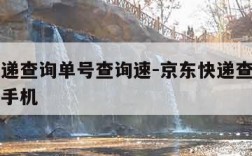 递查询单号查询速-京东快递查
手机